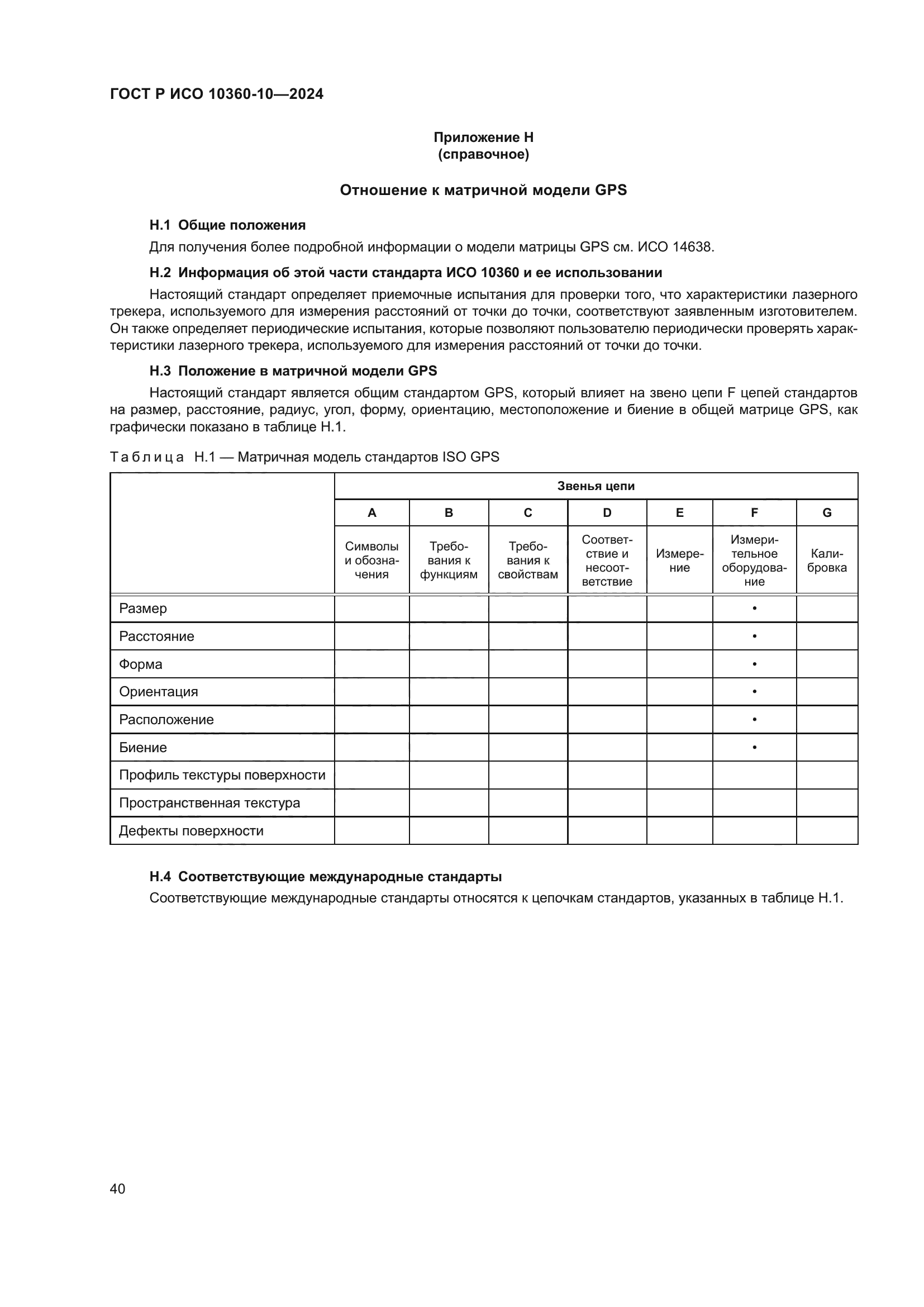 ГОСТ Р ИСО 10360-10—2024

Приложение Н
(справочное)

Отношение к матричной модели GPS

Н.1 Общие положения

Для получения более подробной информации о модели матрицы GPS см. ИСО 14638.

Н.2 Информация об этой части стандарта ИСО 10360 и ее использовании

Настоящий стандарт определяет приемочные испытания для проверки того, что характеристики лазерного трекера, используемого для измерения расстояний от точки до точки, соответствуют заявленным изготовителем. Он также определяет периодические испытания, которые позволяют пользователю периодически проверять характеристики лазерного трекера, используемого для измерения расстояний от точки до точки.

Н.3 Положение в матричной модели GPS

Настоящий стандарт является общим стандартом GPS, который влияет на звено цепи F цепей стандартов на размер, расстояние, радиус, угол, форму, ориентацию, местоположение и биение в общей матрице GPS, как графически показано в таблице Н.1.

Таблица Н.1 — Матричная модель стандартов ISO GPS

| | Звенья цепи | | | | | | |
|---|---|---|---|---|---|---|---|
| | A | B | C | D | E | F | G |
| | Символы и обозначения | Требования к функциям | Требования к свойствам | Соответствие и несоответствие | Измерение | Измерительное оборудование | Калибровка |
| Размер | | | | | | • | |
| Расстояние | | | | | | • | |
| Форма | | | | | | • | |
| Ориентация | | | | | | • | |
| Расположение | | | | | | • | |
| Биение | | | | | | • | |
| Профиль текстуры поверхности | | | | | | | |
| Пространственная текстура | | | | | | | |
| Дефекты поверхности | | | | | | | |

Н.4 Соответствующие международные стандарты

Соответствующие международные стандарты относятся к цепочкам стандартов, указанных в таблице Н.1.

40